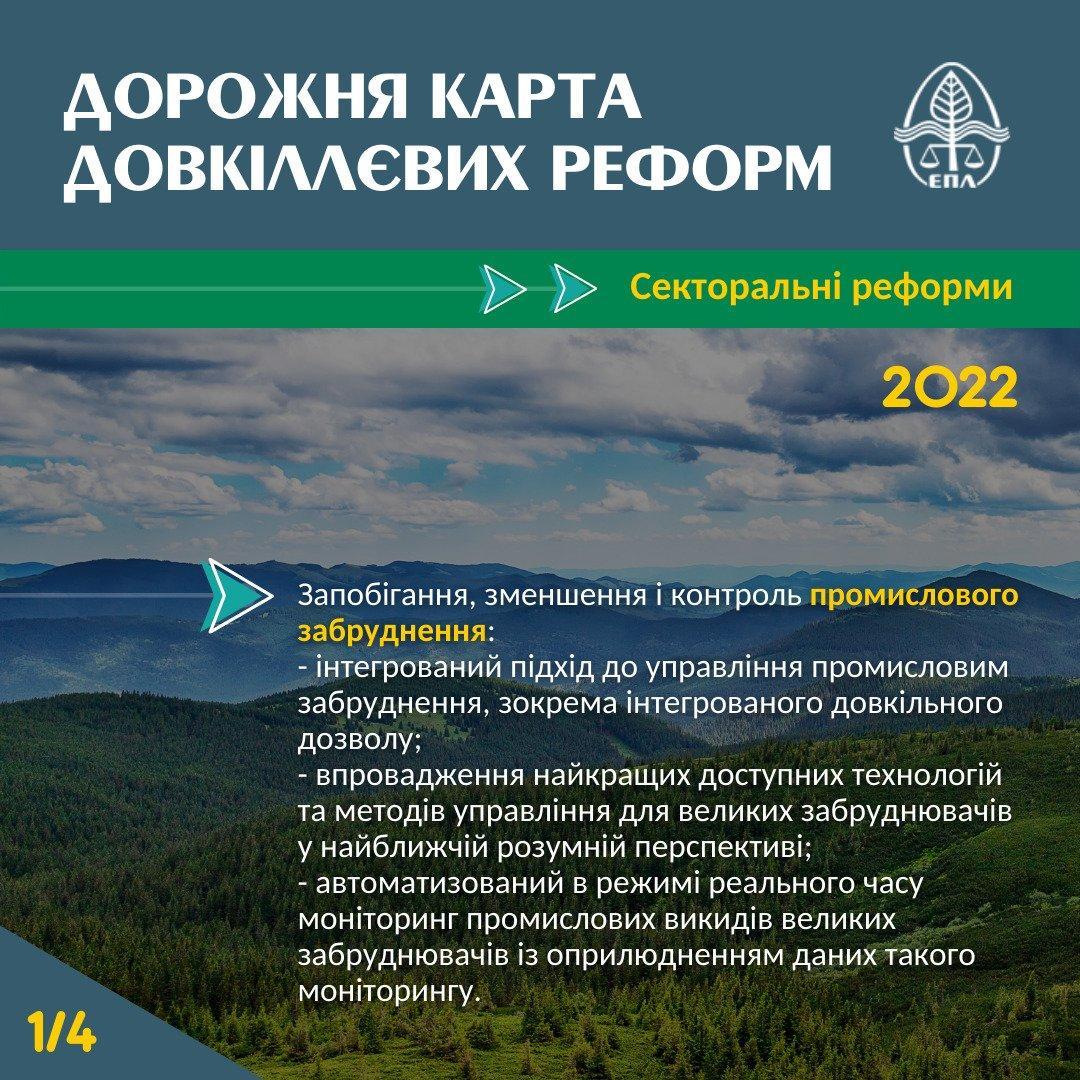 ДОРОЖНЯ КАРТА ДОВКІЛЛЄВИХ РЕФОРМ

ЕПЛ

Секторальні реформи

2022

Запобігання, зменшення і контроль промислового забруднення:
- інтегрований підхід до управління промисловим забруднення, зокрема інтегрованого довкільного дозволу;
- впровадження найкращих доступних технологій та методів управління для великих забруднювачів у найближчій розумній перспективі;
- автоматизований в режимі реального часу моніторинг промислових викидів великих забруднювачів із оприлюдненням даних такого моніторингу.

1/4